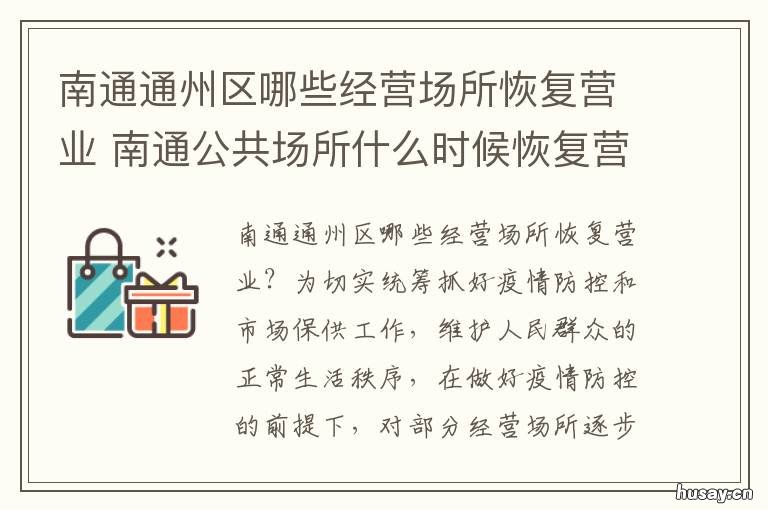 南通通州区哪些经营场所恢复营业 南通公共场所什么时候恢复营

南通通州区哪些经营场所恢复营业？为切实统筹抓好疫情防控和市场保供工作，维护人民群众的正常生活秩序，在做好疫情防控的前提下，对部分经营场所逐步

husay.cn